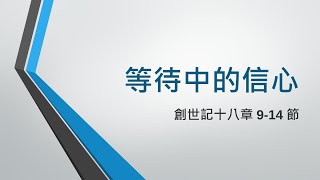 等待中的信心

創世記十八章 9-14 節